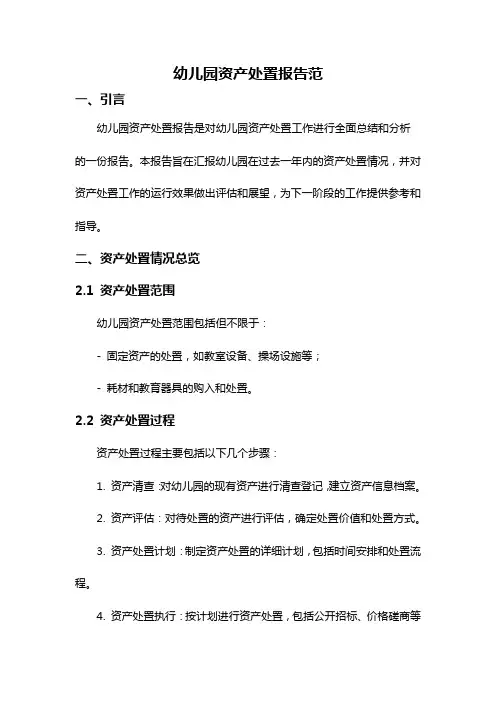 幼儿园资产处置报告范

一、引言

幼儿园资产处置报告是对幼儿园资产处置工作进行全面总结和分析的一份报告。本报告旨在汇报幼儿园在过去一年内的资产处置情况，并对资产处置工作的运行效果做出评估和展望，为下一阶段的工作提供参考和指导。

二、资产处置情况总览

2.1 资产处置范围

幼儿园资产处置范围包括但不限于：

- 固定资产的处置，如教室设备、操场设施等；

- 耗材和教育器具的购入和处置。

2.2 资产处置过程

资产处置过程主要包括以下几个步骤：

1. 资产清查：对幼儿园的现有资产进行清查登记，建立资产信息档案。

2. 资产评估：对待处置的资产进行评估，确定处置价值和处置方式。

3. 资产处置计划：制定资产处置的详细计划，包括时间安排和处置流程。

4. 资产处置执行：按计划进行资产处置，包括公开招标、价格磋商等